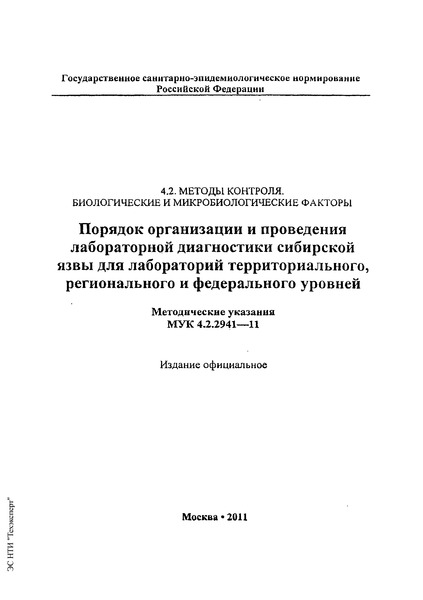 Государственное санитарно-эпидемиологическое нормирование Российской Федерации

4.2. МЕТОДЫ КОНТРОЛЯ.
БИОЛОГИЧЕСКИЕ И МИКРОБИОЛОГИЧЕСКИЕ ФАКТОРЫ

Порядок организации и проведения лабораторной диагностики сибирской язвы для лабораторий территориального, регионального и федерального уровней

Методические указания
МУК 4.2.2941—11

Издание официальное

Москва • 2011

ЭС НТИ "Техэксперт"